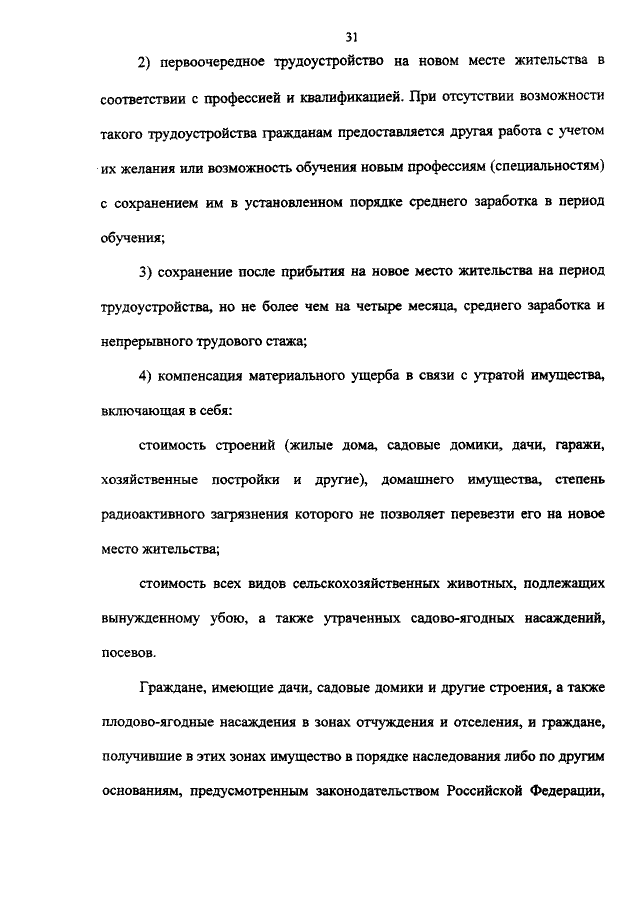 31

2) первоочередное трудоустройство на новом месте жительства в соответствии с профессией и квалификацией. При отсутствии возможности такого трудоустройства гражданам предоставляется другая работа с учетом их желания или возможность обучения новым профессиям (специальностям) с сохранением им в установленном порядке среднего заработка в период обучения;

3) сохранение после прибытия на новое место жительства на период трудоустройства, но не более чем на четыре месяца, среднего заработка и непрерывного трудового стажа;

4) компенсация материального ущерба в связи с утратой имущества, включающая в себя:

стоимость строений (жилые дома, садовые домики, дачи, гаражи, хозяйственные постройки и другие), домашнего имущества, степень радиоактивного загрязнения которого не позволяет перевезти его на новое место жительства;

стоимость всех видов сельскохозяйственных животных, подлежащих вынужденному убою, а также утраченных садово-ягодных насаждений, посевов.

Граждане, имеющие дачи, садовые домики и другие строения, а также плодово-ягодные насаждения в зонах отчуждения и отселения, и граждане, получившие в этих зонах имущество в порядке наследования либо по другим основаниям, предусмотренным законодательством Российской Федерации,